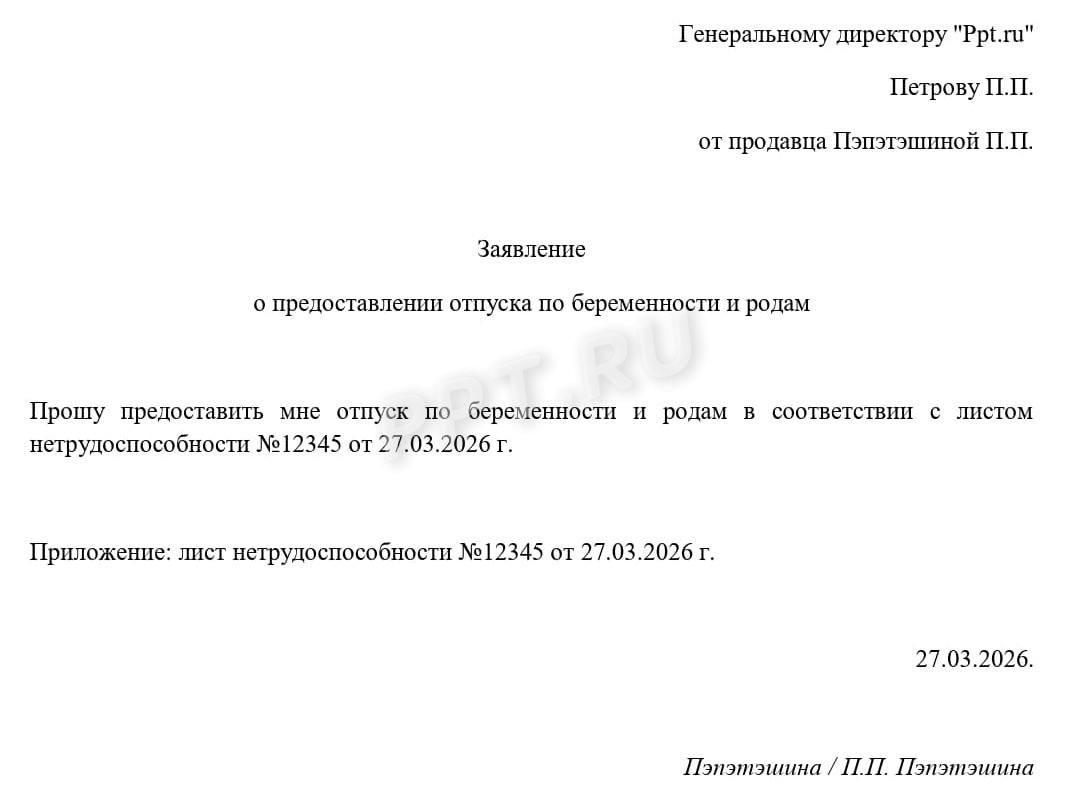 Генеральному директору "Ppt.ru"

Петрову П.П.

от продавца Пэпэтэшиной П.П.

Заявление

о предоставлении отпуска по беременности и родам

PPT.RU

Прошу предоставить мне отпуск по беременности и родам в соответствии с листом нетрудоспособности №12345 от 27.03.2026 г.

Приложение: лист нетрудоспособности №12345 от 27.03.2026 г.

27.03.2026.

Пэпэтэшина / П.П. Пэпэтэшина